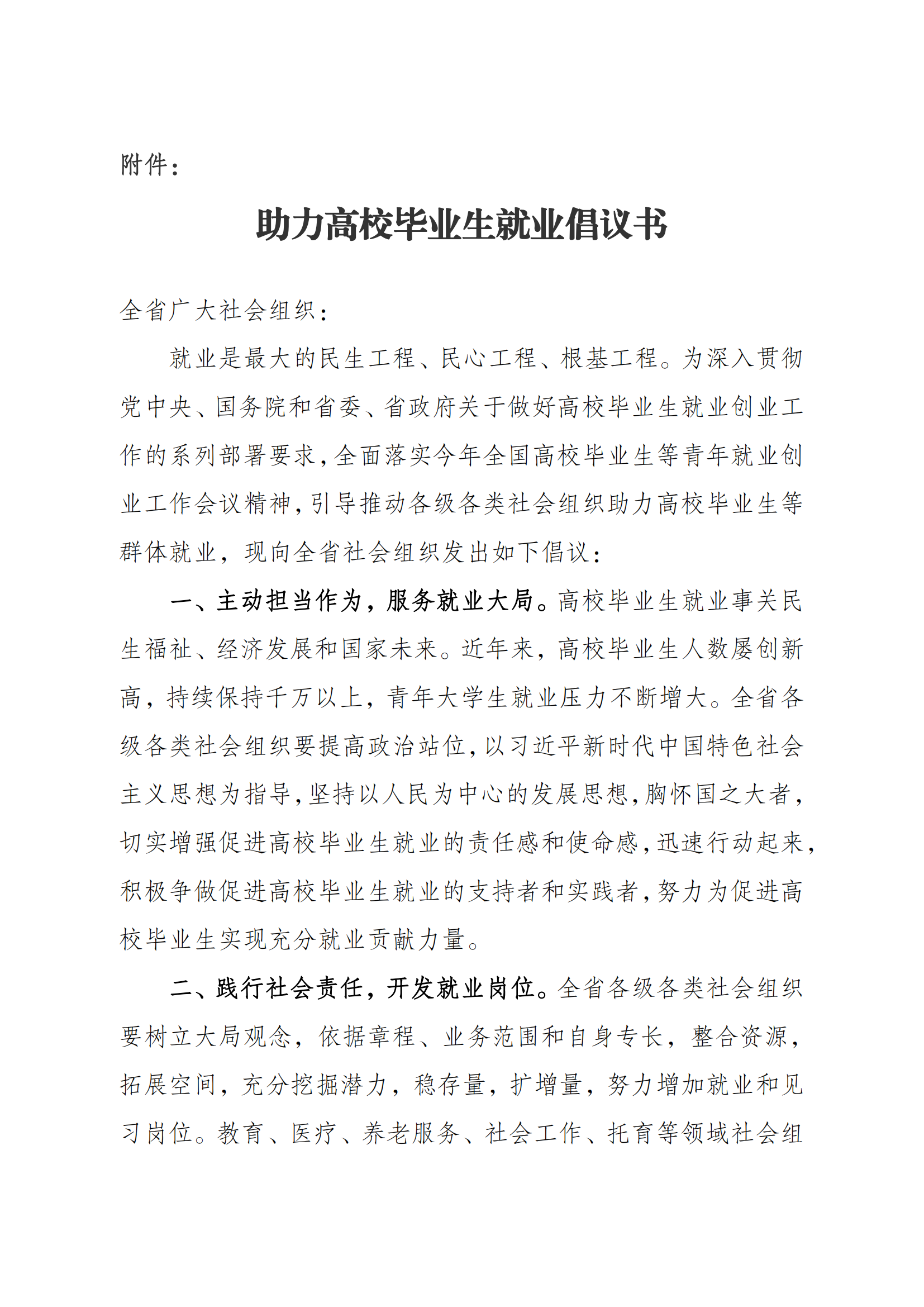 附件：

助力高校毕业生就业倡议书

全省广大社会组织：

就业是最大的民生工程、民心工程、根基工程。为深入贯彻党中央、国务院和省委、省政府关于做好高校毕业生就业创业工作的系列部署要求，全面落实今年全国高校毕业生等青年就业创业工作会议精神，引导推动各级各类社会组织助力高校毕业生等群体就业，现向全省社会组织发出如下倡议：

一、主动担当作为，服务就业大局。高校毕业生就业事关民生福祉、经济发展和国家未来。近年来，高校毕业生人数屡创新高，持续保持千万以上，青年大学生就业压力不断增大。全省各级各类社会组织要提高政治站位，以习近平新时代中国特色社会主义思想为指导，坚持以人民为中心的发展思想，胸怀国之大者，切实增强促进高校毕业生就业的责任感和使命感，迅速行动起来，积极争做促进高校毕业生就业的支持者和实践者，努力为促进高校毕业生实现充分就业贡献力量。

二、践行社会责任，开发就业岗位。全省各级各类社会组织要树立大局观念，依据章程、业务范围和自身专长，整合资源，拓展空间，充分挖掘潜力，稳存量，扩增量，努力增加就业和见习岗位。教育、医疗、养老服务、社会工作、托育等领域社会组